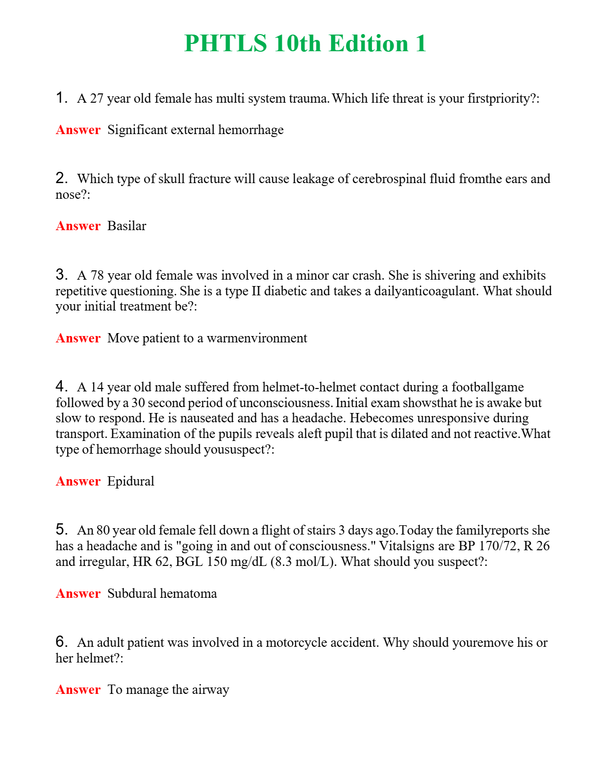 PHTLS 10th Edition 1

1. A 27 year old female has multi system trauma. Which life threat is your firstpriority?:

Answer Significant external hemorrhage

2. Which type of skull fracture will cause leakage of cerebrospinal fluid fromthe ears and nose?:

Answer Basilar

3. A 78 year old female was involved in a minor car crash. She is shivering and exhibits repetitive questioning. She is a type II diabetic and takes a dailyanticoagulant. What should your initial treatment be?:

Answer Move patient to a warmenvironment

4. A 14 year old male suffered from helmet-to-helmet contact during a footballgame followed by a 30 second period of unconsciousness. Initial exam showsthat he is awake but slow to respond. He is nauseated and has a headache. Hebecomes unresponsive during transport. Examination of the pupils reveals aleft pupil that is dilated and not reactive.What type of hemorrhage should yoususpect?:

Answer Epidural

5. An 80 year old female fell down a flight of stairs 3 days ago.Today the familyreports she has a headache and is "going in and out of consciousness." Vitalsigns are BP 170/72, R 26 and irregular, HR 62, BGL 150 mg/dL (8.3 mol/L). What should you suspect?:

Answer Subdural hematoma

6. An adult patient was involved in a motorcycle accident. Why should youremove his or her helmet?:

Answer To manage the airway